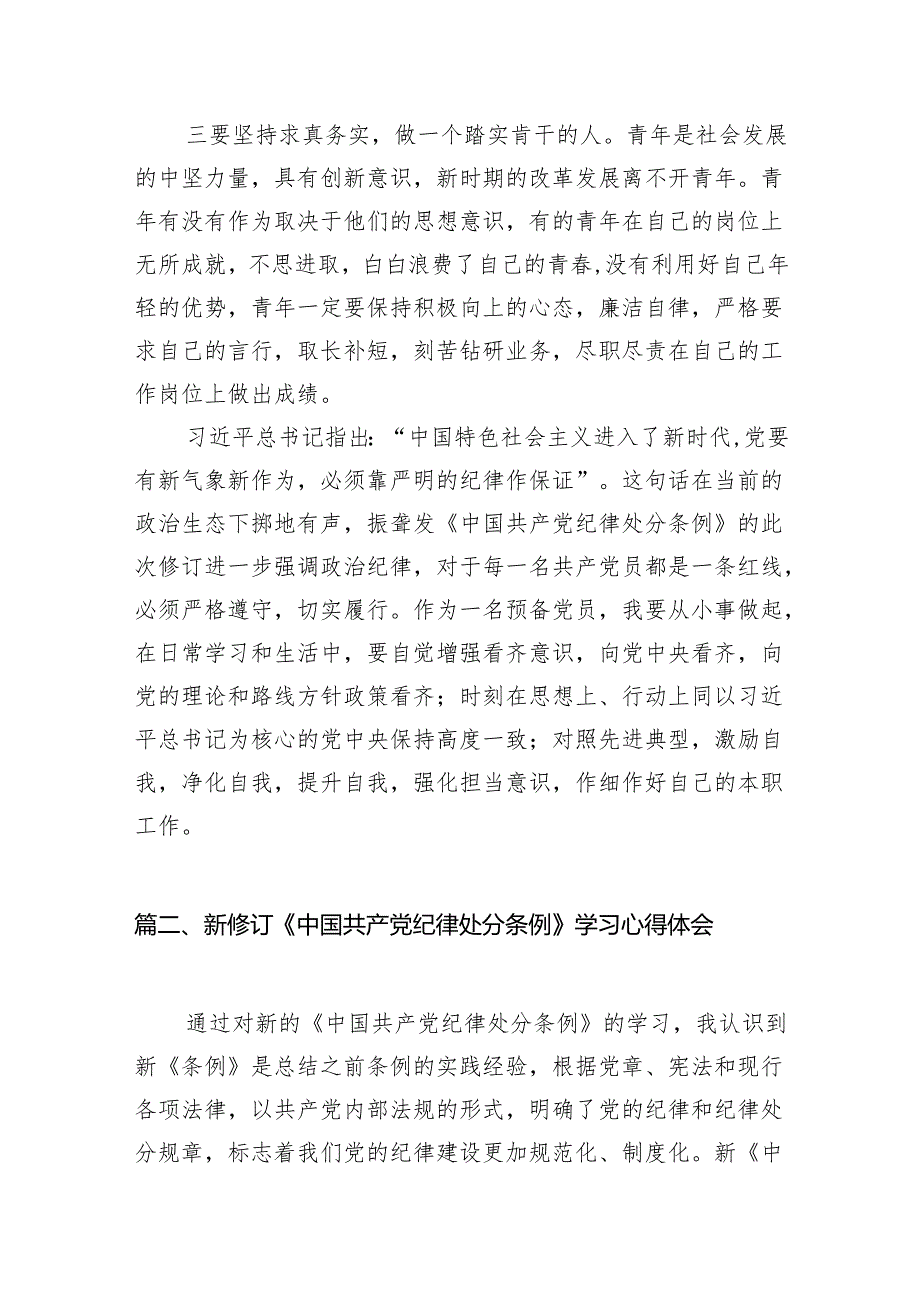 三要坚持求真务实，做一个踏实肯干的人。青年是社会发展的中坚力量，具有创新意识，新时期的改革发展离不开青年。青年有没有作为取决于他们的思想意识，有的青年在自己的岗位上无所成就，不思进取，白白浪费了自己的青春,没有利用好自己年轻的优势，青年一定要保持积极向上的心态，廉洁自律，严格要求自己的言行，取长补短，刻苦钻研业务，尽职尽责在自己的工作岗位上做出成绩。

习近平总书记指出：“中国特色社会主义进入了新时代,党要有新气象新作为，必须靠严明的纪律作保证”。这句话在当前的政治生态下掷地有声，振聋发《中国共产党纪律处分条例》的此次修订进一步强调政治纪律，对于每一名共产党员都是一条红线，必须严格遵守，切实履行。作为一名预备党员，我要从小事做起，在日常学习和生活中，要自觉增强看齐意识，向党中央看齐，向党的理论和路线方针政策看齐；时刻在思想上、行动上同以习近平总书记为核心的党中央保持高度一致；对照先进典型，激励自我，净化自我，提升自我，强化担当意识，作细作好自己的本职工作。

篇二、新修订《中国共产党纪律处分条例》学习心得体会

通过对新的《中国共产党纪律处分条例》的学习，我认识到新《条例》是总结之前条例的实践经验，根据党章、宪法和现行各项法律，以共产党内部法规的形式，明确了党的纪律和纪律处分规章，标志着我们党的纪律建设更加规范化、制度化。新《中